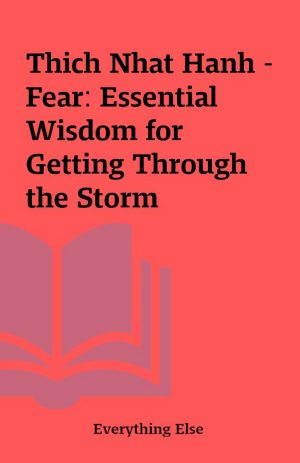 Thich Nhat Hanh - Fear: Essential Wisdom for Getting Through the Storm

Everything Else